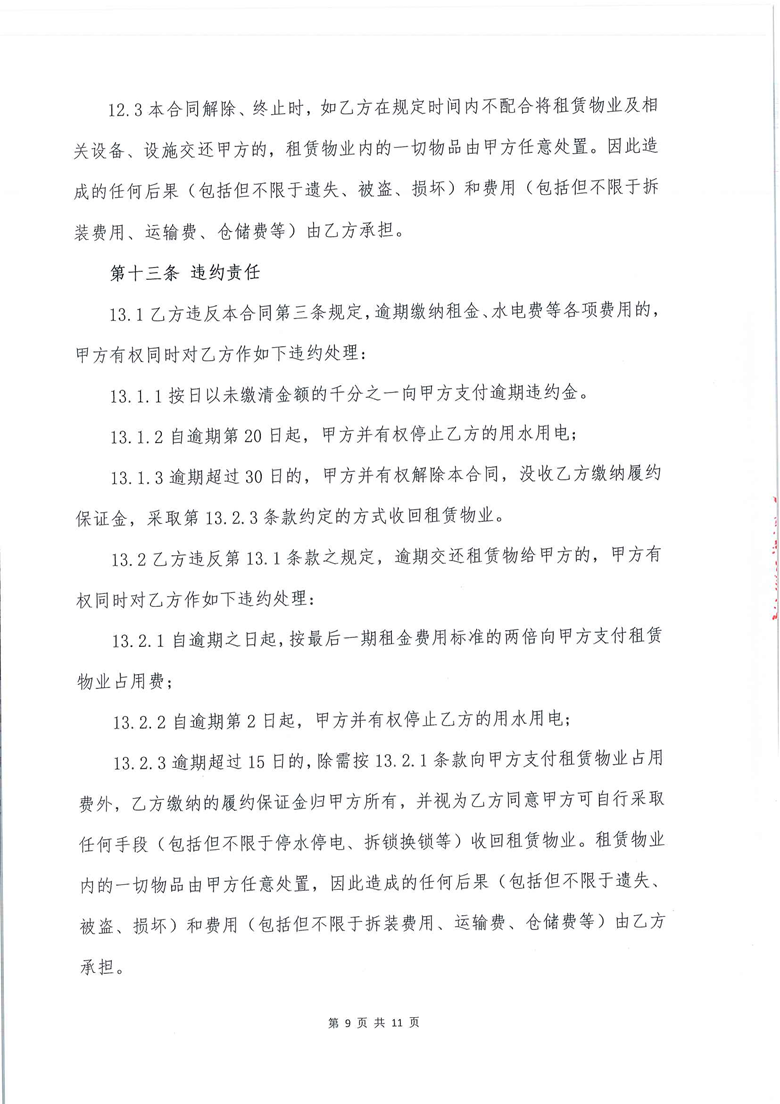 12.3 本合同解除、终止时，如乙方在规定时间内不配合将租赁物业及相关设备、设施交还甲方的，租赁物业内的一切物品由甲方任意处置。因此造成的任何后果（包括但不限于遗失、被盗、损坏）和费用（包括但不限于拆装费用、运输费、仓储费等）由乙方承担。

第十三条 违约责任

13.1 乙方违反本合同第三条规定，逾期缴纳租金、水电费等各项费用的，甲方有权同时对乙方作如下违约处理：

13.1.1 按日以未缴清金额的千分之一向甲方支付逾期违约金。

13.1.2 自逾期第 20 日起，甲方并有权停止乙方的用水用电；

13.1.3 逾期超过 30 日的，甲方并有权解除本合同，没收乙方缴纳履约保证金，采取第 13.2.3 条款约定的方式收回租赁物业。

13.2 乙方违反第 13.1 条款之规定，逾期交还租赁物给甲方的，甲方有权同时对乙方作如下违约处理：

13.2.1 自逾期之日起，按最后一期租金费用标准的两倍向甲方支付租赁物业占用费；

13.2.2 自逾期第 2 日起，甲方并有权停止乙方的用水用电；

13.2.3 逾期超过 15 日的，除需按 13.2.1 条款向甲方支付租赁物业占用费外，乙方缴纳的履约保证金归甲方所有，并视为乙方同意甲方可自行采取任何手段（包括但不限于停水停电、拆锁换锁等）收回租赁物业。租赁物业内的一切物品由甲方任意处置，因此造成的任何后果（包括但不限于遗失、被盗、损坏）和费用（包括但不限于拆装费用、运输费、仓储费等）由乙方承担。

第 9 页 共 11 页